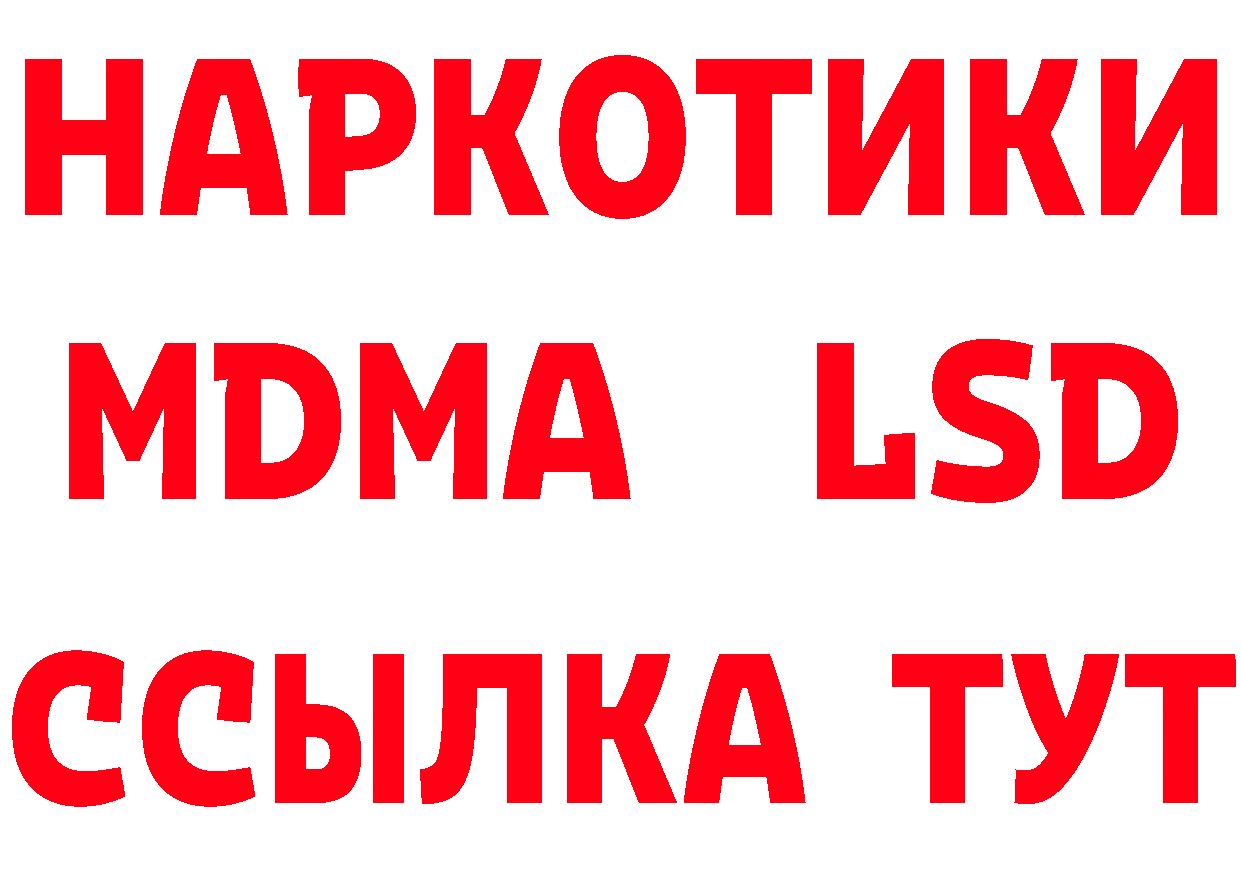 НАРКОТИКИ
MDMA LSD
ССЫЛКА ТУТ